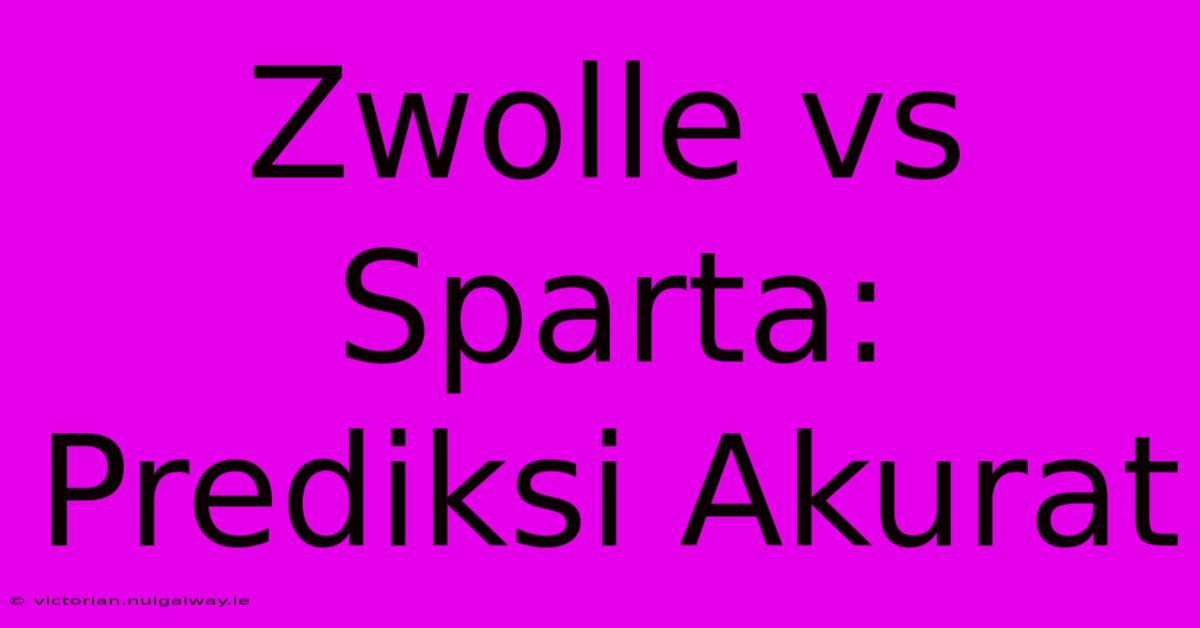 Zwolle vs Sparta: Prediksi Akurat

© victorian.nuigalway.ie